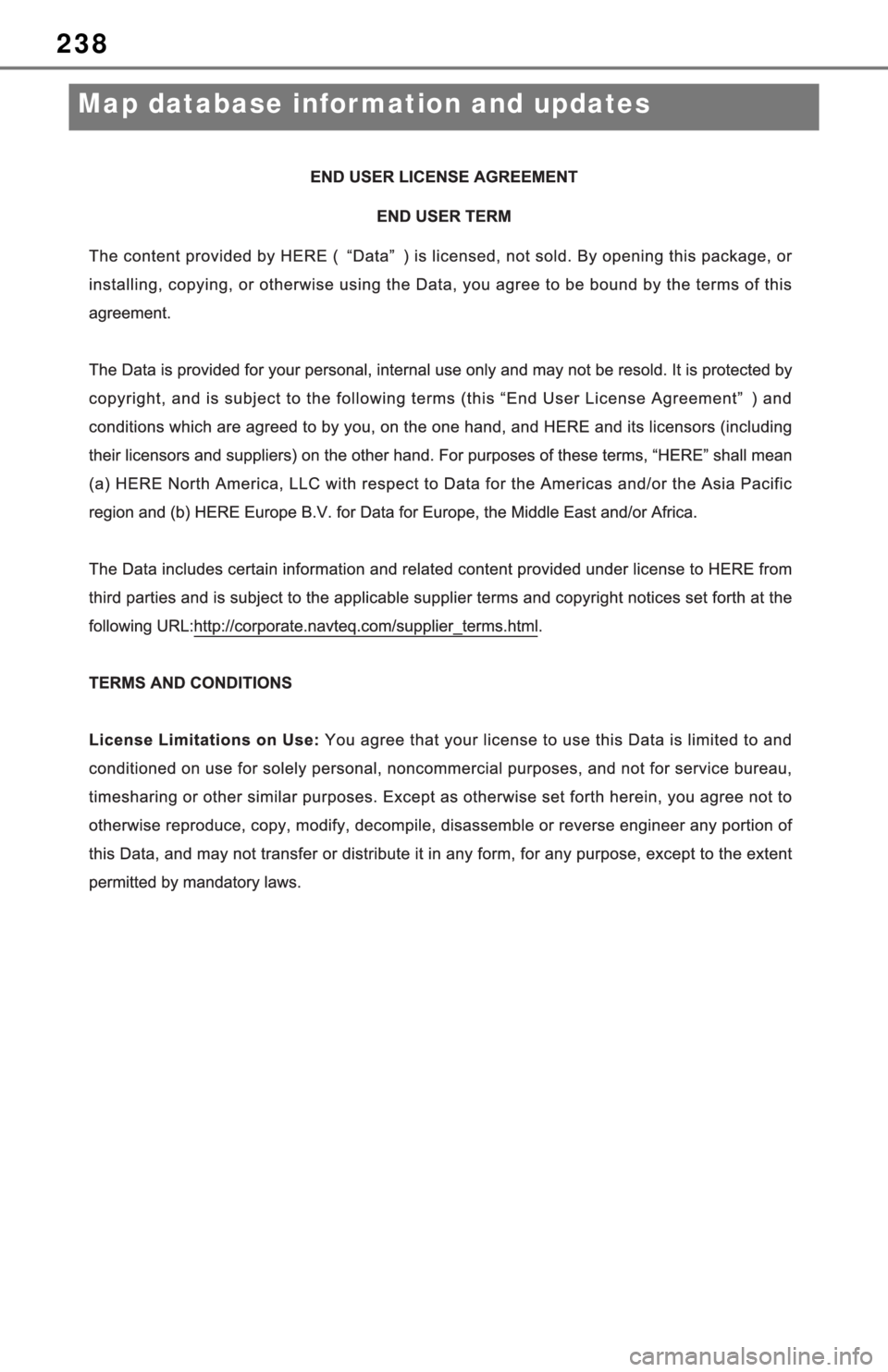 238

Map database information and updates

END USER LICENSE AGREEMENT

END USER TERM

The content provided by HERE ( “Data” ) is licensed, not sold. By opening this package, or installing, copying, or otherwise using the Data, you agree to be bound by the terms of this agreement.

The Data is provided for your personal, internal use only and may not be resold. It is protected by copyright, and is subject to the following terms (this “End User License Agreement” ) and conditions which are agreed to by you, on the one hand, and HERE and its licensors (including their licensors and suppliers) on the other hand. For purposes of these terms, “HERE” shall mean (a) HERE North America, LLC with respect to Data for the Americas and/or the Asia Pacific region and (b) HERE Europe B.V. for Data for Europe, the Middle East and/or Africa.

The Data includes certain information and related content provided under license to HERE from third parties and is subject to the applicable supplier terms and copyright notices set forth at the following URL:http://corporate.navteq.com/supplier_terms.html.

TERMS AND CONDITIONS

License Limitations on Use: You agree that your license to use this Data is limited to and conditioned on use for solely personal, noncommercial purposes, and not for service bureau, timesharing or other similar purposes. Except as otherwise set forth herein, you agree not to otherwise reproduce, copy, modify, decompile, disassemble or reverse engineer any portion of this Data, and may not transfer or distribute it in any form, for any purpose, except to the extent permitted by mandatory laws.

carmanualsonline.info